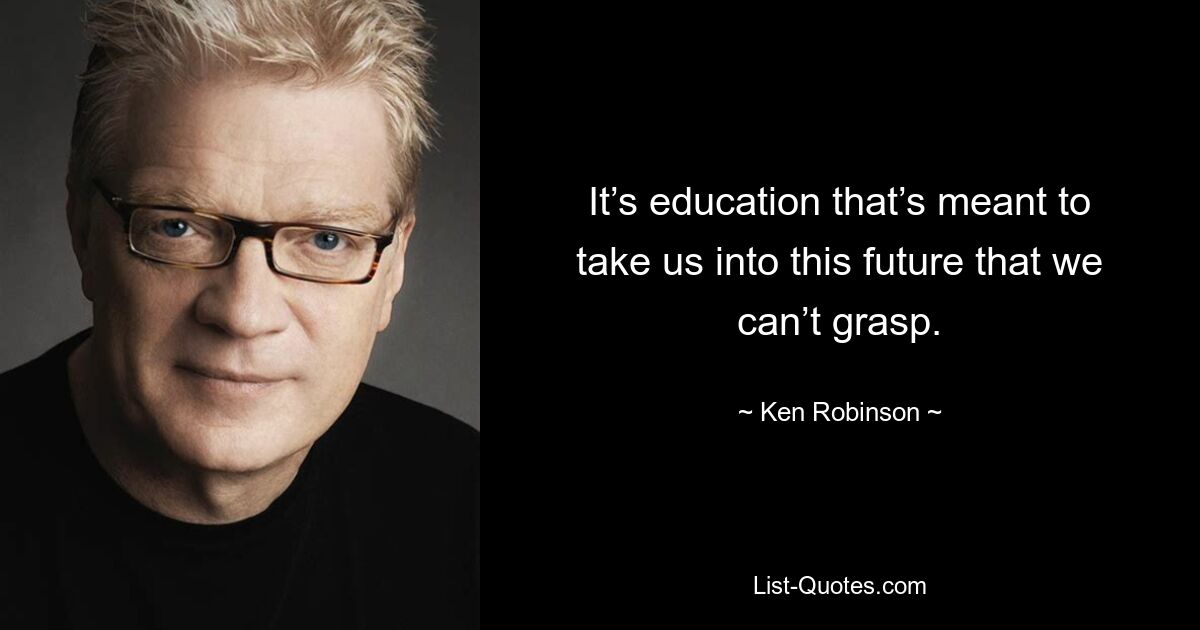 It’s education that’s meant to take us into this future that we can’t grasp.

~ Ken Robinson ~

List-Quotes.com